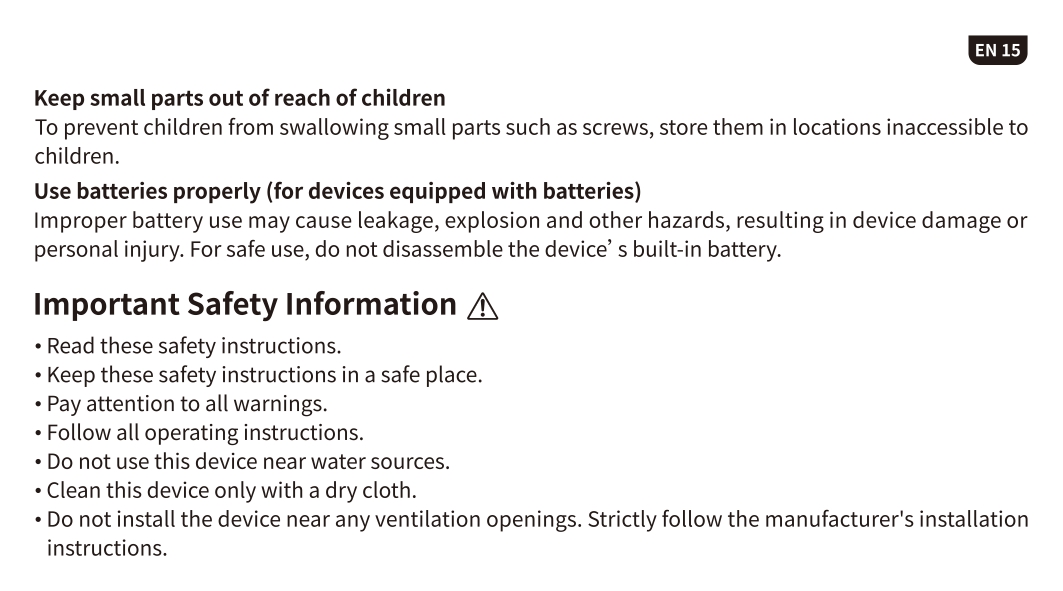 EN 15

Keep small parts out of reach of children
To prevent children from swallowing small parts such as screws, store them in locations inaccessible to children.

Use batteries properly (for devices equipped with batteries)
Improper battery use may cause leakage, explosion and other hazards, resulting in device damage or personal injury. For safe use, do not disassemble the device' s built-in battery.

Important Safety Information

• Read these safety instructions.
• Keep these safety instructions in a safe place.
• Pay attention to all warnings.
• Follow all operating instructions.
• Do not use this device near water sources.
• Clean this device only with a dry cloth.
• Do not install the device near any ventilation openings. Strictly follow the manufacturer's installation instructions.